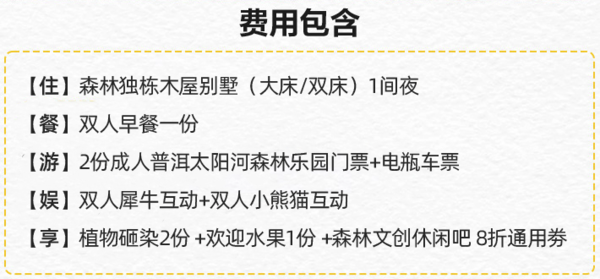 费用包含

【住】森林独栋木屋别墅（大床/双床）1间夜

【餐】双人早餐一份

【游】2份成人普洱太阳河森林乐园门票+电瓶车票

【娱】双人犀牛互动+双人小熊猫互动

【享】植物砸染2份 +欢迎水果1份 +森林文创休闲吧 8折通用券